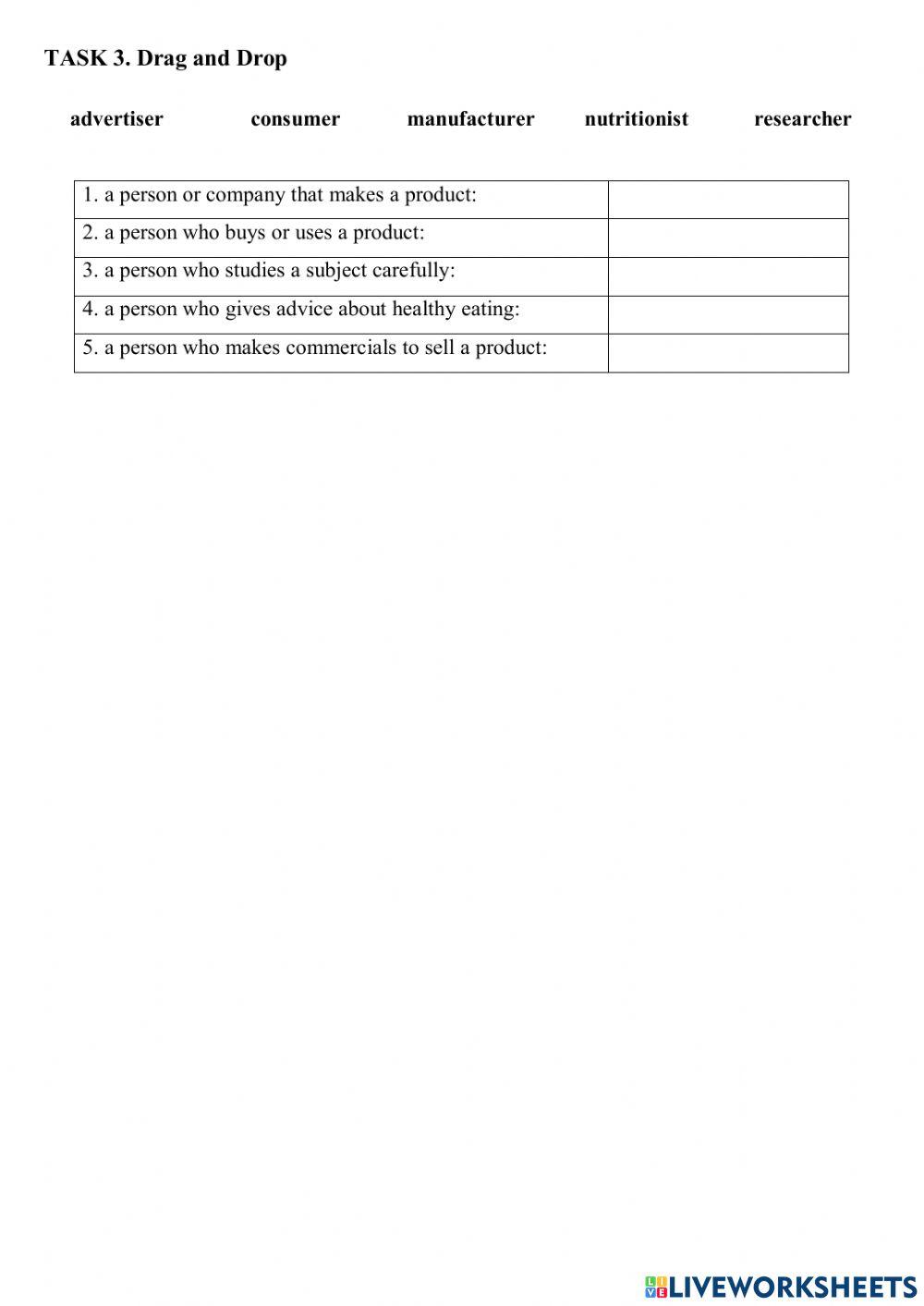 TASK 3. Drag and Drop

advertiser consumer manufacturer nutritionist researcher

| 1. a person or company that makes a product: | |
|---|---|
| 2. a person who buys or uses a product: | |
| 3. a person who studies a subject carefully: | |
| 4. a person who gives advice about healthy eating: | |
| 5. a person who makes commercials to sell a product: | |

LIVEWORKSHEETS